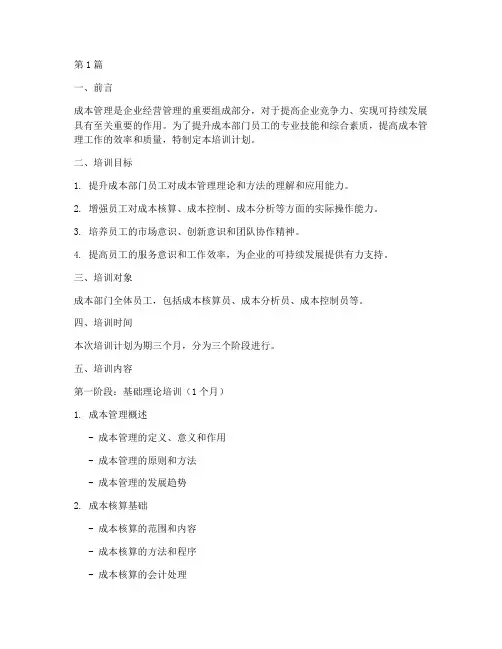 第 1 篇

一、前言

成本管理是企业经营管理的重要组成部分，对于提高企业竞争力、实现可持续发展具有至关重要的作用。为了提升成本部门员工的专业技能和综合素质，提高成本管理工作的效率和质量，特制定本培训计划。

二、培训目标

1. 提升成本部门员工对成本管理理论和方法的理解和应用能力。

2. 增强员工对成本核算、成本控制、成本分析等方面的实际操作能力。

3. 培养员工的市场意识、创新意识和团队协作精神。

4. 提高员工的服务意识和工作效率，为企业的可持续发展提供有力支持。

三、培训对象

成本部门全体员工，包括成本核算员、成本分析员、成本控制员等。

四、培训时间

本次培训计划为期三个月，分为三个阶段进行。

五、培训内容

第一阶段：基础理论培训（1 个月）

1. 成本管理概述

- 成本管理的定义、意义和作用

- 成本管理的原则和方法

- 成本管理的发展趋势

2. 成本核算基础

- 成本核算的范围和内容

- 成本核算的方法和程序

- 成本核算的会计处理